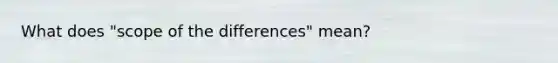 What does "scope of the differences" mean?